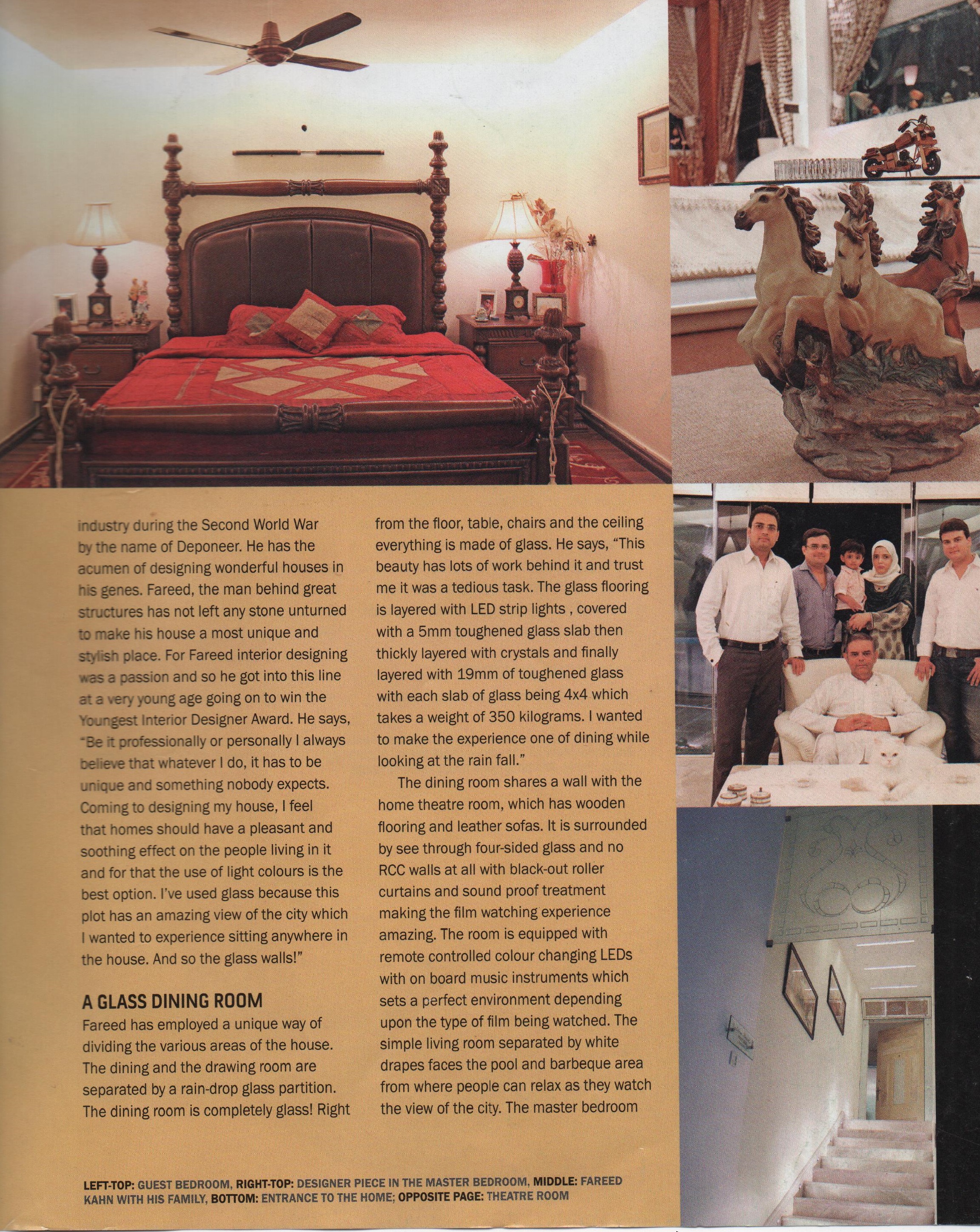 industry during the Second World War by the name of Deponeer. He has the acumen of designing wonderful houses in his genes. Fareed, the man behind great structures has not left any stone unturned to make his house a most unique and stylish place. For Fareed interior designing was a passion and so he got into this line at a very young age going on to win the Youngest Interior Designer Award. He says, "Be it professionally or personally I always believe that whatever I do, it has to be unique and something nobody expects. Coming to designing my house, I feel that homes should have a pleasant and soothing effect on the people living in it and for that the use of light colours is the best option. I've used glass because this plot has an amazing view of the city which I wanted to experience sitting anywhere in the house. And so the glass walls!"

A GLASS DINING ROOM

Fareed has employed a unique way of dividing the various areas of the house. The dining and the drawing room are separated by a rain-drop glass partition. The dining room is completely glass! Right from the floor, table, chairs and the ceiling everything is made of glass. He says, "This beauty has lots of work behind it and trust me it was a tedious task. The glass flooring is layered with LED strip lights , covered with a 5mm toughened glass slab then thickly layered with crystals and finally layered with 19mm of toughened glass with each slab of glass being 4x4 which takes a weight of 350 kilograms. I wanted to make the experience one of dining while looking at the rain fall."

The dining room shares a wall with the home theatre room, which has wooden flooring and leather sofas. It is surrounded by see through four-sided glass and no RCC walls at all with black-out roller curtains and sound proof treatment making the film watching experience amazing. The room is equipped with remote controlled colour changing LEDs with on board music instruments which sets a perfect environment depending upon the type of film being watched. The simple living room separated by white drapes faces the pool and barbeque area from where people can relax as they watch the view of the city. The master bedroom

LEFT-TOP: GUEST BEDROOM, RIGHT-TOP: DESIGNER PIECE IN THE MASTER BEDROOM, MIDDLE: FAREED KAHN WITH HIS FAMILY, BOTTOM: ENTRANCE TO THE HOME; OPPOSITE PAGE: THEATRE ROOM